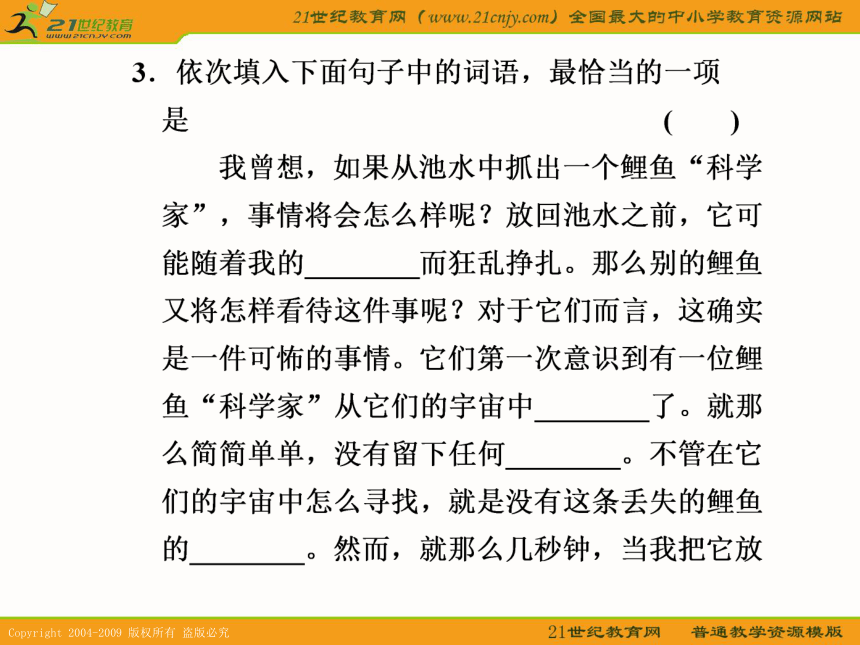 21世纪教育 www.21cnjy.com

21世纪教育网（www.21cnjy.com）全国最大的中小学教育资源网站

3．依次填入下面句子中的词语，最恰当的一项是　　　　　　　　　　　　　　　（　　）

我曾想，如果从池水中抓出一个鲤鱼“科学家”，事情将会怎么样呢？放回池水之前，它可能随着我的________而狂乱挣扎。那么别的鲤鱼又将怎样看待这件事呢？对于它们而言，这确实是一件可怖的事情。它们第一次意识到有一位鲤鱼“科学家”从它们的宇宙中________了。就那么简简单单，没有留下任何________。不管在它们的宇宙中怎么寻找，就是没有这条丢失的鲤鱼的________。然而，就那么几秒钟，当我把它放

Copyright 2004-2009 版权所有 盗版必究

21世纪教育网　普通教学资源模版